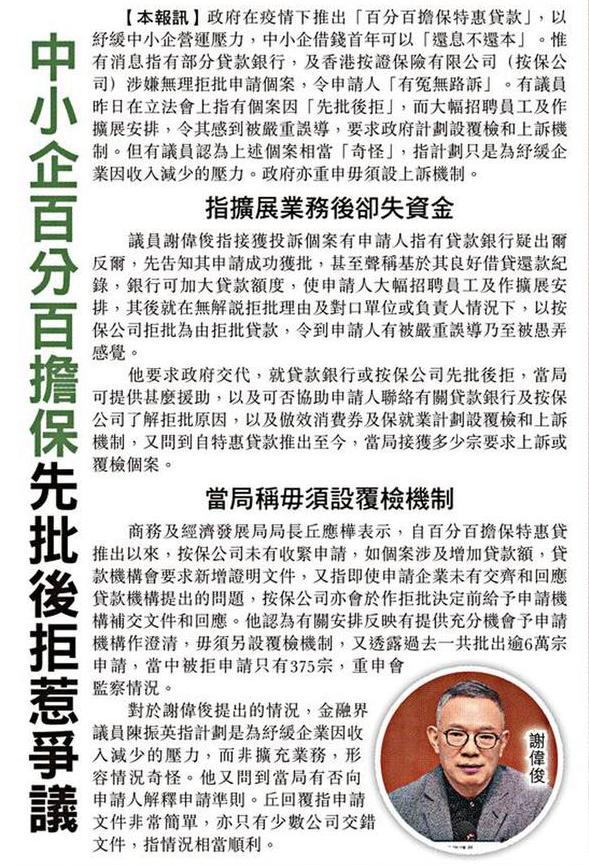 中小企百分百擔保先批後拒惹爭議

【本報訊】政府在疫情下推出「百分百擔保特惠貸款」，以紓緩中小企營運壓力，中小企借錢首年可以「還息不還本」。惟有消息指有部分貸款銀行，及香港按證保險有限公司（按保公司）涉嫌無理拒批申請個案，令申請人「有冤無路訴」。有議員昨日在立法會上指有個案因「先批後拒」，而大幅招聘員工及作擴展安排，令其感到被嚴重誤導，要求政府計劃設覆檢和上訴機制。但有議員認為上述個案相當「奇怪」，指計劃只是為紓緩企業因收入減少的壓力。政府亦重申毋須設上訴機制。

指擴展業務後卻失資金

議員謝偉俊指接獲投訴個案有申請人指有貸款銀行疑出爾反爾，先告知其申請成功獲批，甚至聲稱基於其良好借貸還款紀錄，銀行可加大貸款額度，使申請人大幅招聘員工及作擴展安排，其後就在無解說拒批理由及對口單位或負責人情況下，以按保公司拒批為由拒批貸款，令到申請人有被嚴重誤導乃至被愚弄感覺。

他要求政府交代，就貸款銀行或按保公司先批後拒，當局可提供甚麼援助，以及可否協助申請人聯絡有關貸款銀行及按保公司了解拒批原因，以及倣效消費券及保就業計劃設覆檢和上訴機制，又問到自特惠貸款推出至今，當局接獲多少宗要求上訴或覆檢個案。

當局稱毋須設覆檢機制

商務及經濟發展局局長丘應樺表示，自百分百擔保特惠貸推出以來，按保公司未有收緊申請，如個案涉及增加貸款額，貸款機構會要求新增證明文件，又指即使申請企業未有交齊和回應貸款機構提出的問題，按保公司亦會於作拒批決定前給予申請機構補交文件和回應。他認為有關安排反映有提供充分機會予申請機構作澄清，毋須另設覆檢機制，又透露過去一共批出逾6萬宗申請，當中被拒申請只有375宗，重申會監察情況。

對於謝偉俊提出的情況，金融界議員陳振英指計劃是為紓緩企業因收入減少的壓力，而非擴充業務，形容情況奇怪。他又問到當局有否向申請人解釋申請準則。丘回覆指申請文件非常簡單，亦只有少數公司交錯文件，指情況相當順利。

謝偉俊